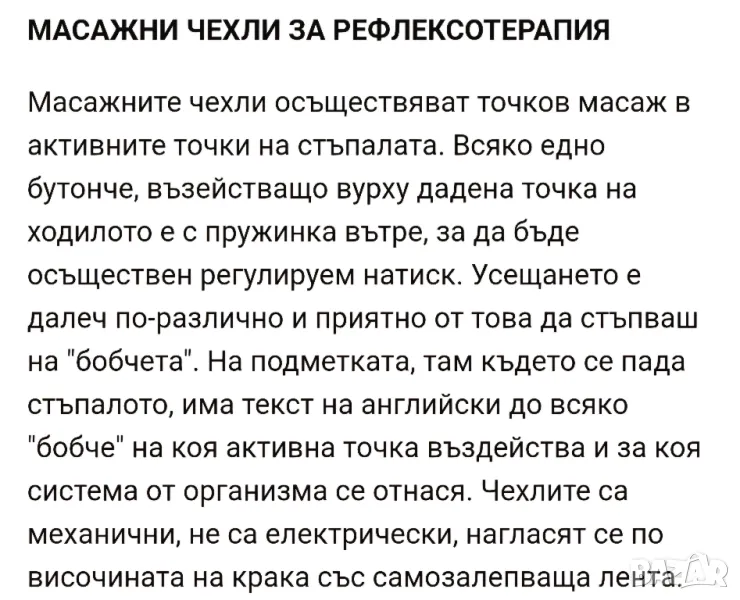 МАСАЖНИ ЧЕХЛИ ЗА РЕФЛЕКСОТЕРАПИЯ

Масажните чехли осъществяват точков масаж в активните точки на стъпалата. Всяко едно бутонче, възействащо вурху дадена точка на ходилото е с пружинка вътре, за да бъде осъществен регулируем натиск. Усещането е далеч по-различно и приятно от това да стъпваш на "бобчета". На подметката, там където се пада стъпалото, има текст на английски до всяко "бобче" на коя активна точка въздейства и за коя система от организма се отнася. Чехлите са механични, не са електрически, нагласят се по височината на крака със самозалепваща лента.

BAZAR